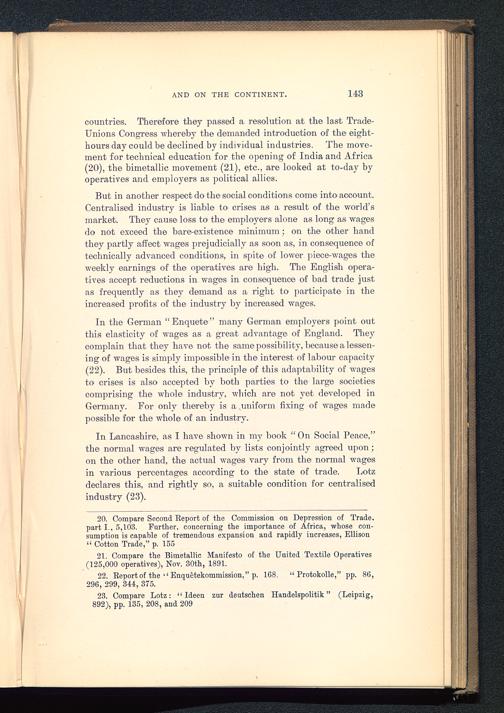 AND ON THE CONTINENT. 143

countries. Therefore they passed a resolution at the last Trade-Unions Congress whereby the demanded introduction of the eight-hours day could be declined by individual industries. The movement for technical education for the opening of India and Africa (20), the bimetallic movement (21), etc., are looked at to-day by operatives and employers as political allies.

But in another respect do the social conditions come into account. Centralised industry is liable to crises as a result of the world's market. They cause loss to the employers alone as long as wages do not exceed the bare-existence minimum; on the other hand they partly affect wages prejudicially as soon as, in consequence of technically advanced conditions, in spite of lower piece-wages the weekly earnings of the operatives are high. The English operatives accept reductions in wages in consequence of bad trade just as frequently as they demand as a right to participate in the increased profits of the industry by increased wages.

In the German "Enquete" many German employers point out this elasticity of wages as a great advantage of England. They complain that they have not the same possibility, because a lessening of wages is simply impossible in the interest of labour capacity (22). But besides this, the principle of this adaptability of wages to crises is also accepted by both parties to the large societies comprising the whole industry, which are not yet developed in Germany. For only thereby is a uniform fixing of wages made possible for the whole of an industry.

In Lancashire, as I have shown in my book "On Social Peace," the normal wages are regulated by lists conjointly agreed upon; on the other hand, the actual wages vary from the normal wages in various percentages according to the state of trade. Lotz declares this, and rightly so, a suitable condition for centralised industry (23).

20. Compare Second Report of the Commission on Depression of Trade, part I., 5,103. Further, concerning the importance of Africa, whose consumption is capable of tremendous expansion and rapidly increases, Ellison "Cotton Trade," p. 155

21. Compare the Bimetallic Manifesto of the United Textile Operatives (125,000 operatives), Nov. 30th, 1891.

22. Report of the "Enquêtekommission," p. 168. "Protokolle," pp. 86, 296, 299, 344, 375.

23. Compare Lotz: "Ideen zur deutschen Handelspolitik" (Leipzig, 892), pp. 135, 208, and 209